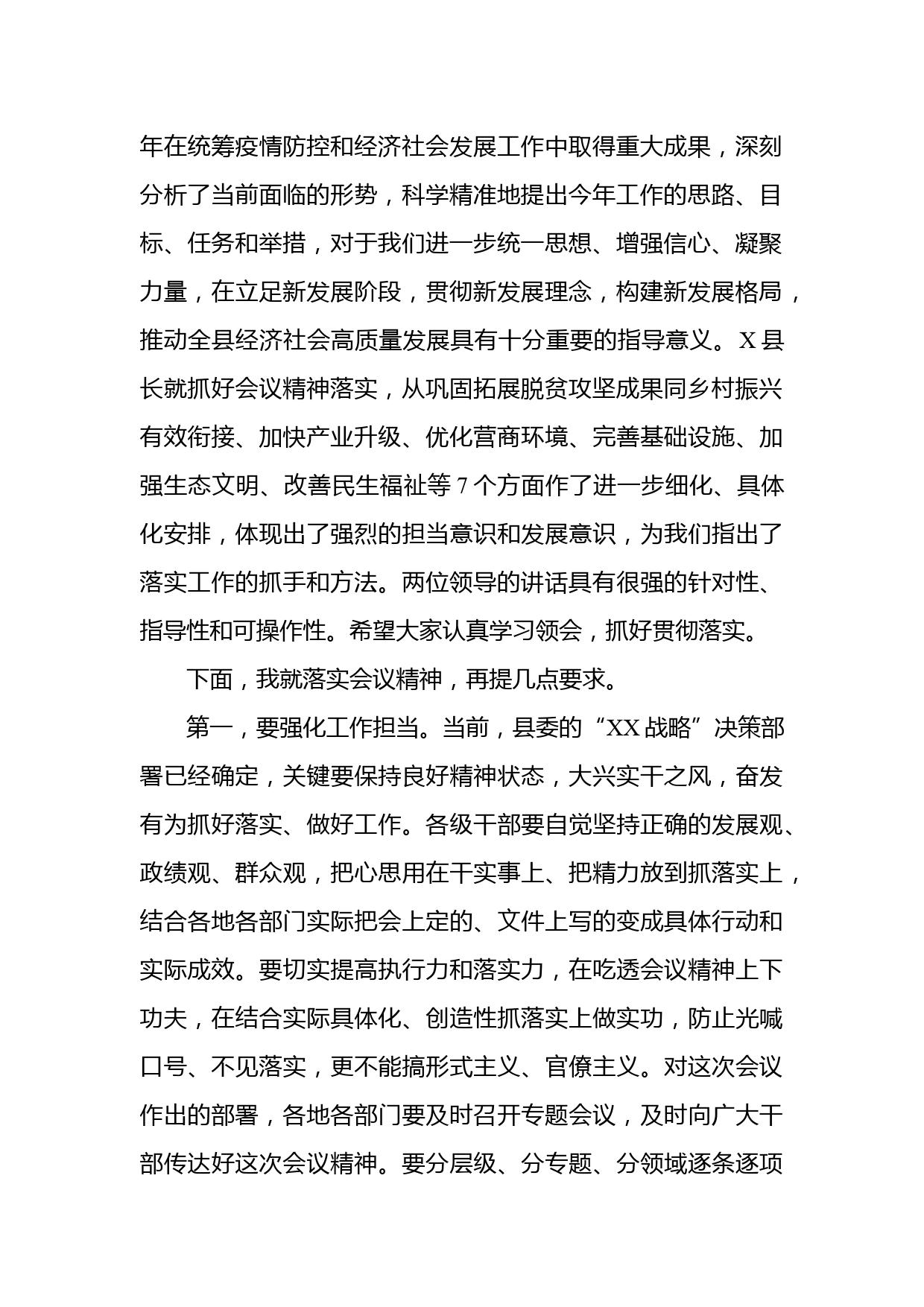 年在统筹疫情防控和经济社会发展工作中取得重大成果，深刻分析了当前面临的形势，科学精准地提出今年工作的思路、目标、任务和举措，对于我们进一步统一思想、增强信心、凝聚力量，在立足新发展阶段，贯彻新发展理念，构建新发展格局，推动全县经济社会高质量发展具有十分重要的指导意义。X县长就抓好会议精神落实，从巩固拓展脱贫攻坚成果同乡村振兴有效衔接、加快产业升级、优化营商环境、完善基础设施、加强生态文明、改善民生福祉等7个方面作了进一步细化、具体化安排，体现出了强烈的担当意识和发展意识，为我们指出了落实工作的抓手和方法。两位领导的讲话具有很强的针对性、指导性和可操作性。希望大家认真学习领会，抓好贯彻落实。

下面，我就落实会议精神，再提几点要求。

第一，要强化工作担当。当前，县委的“XX战略”决策部署已经确定，关键要保持良好精神状态，大兴实干之风，奋发有为抓好落实、做好工作。各级干部要自觉坚持正确的发展观、政绩观、群众观，把心思用在干实事上、把精力放到抓落实上，结合各地各部门实际把会上定的、文件上写的变成具体行动和实际成效。要切实提高执行力和落实力，在吃透会议精神上下功夫，在结合实际具体化、创造性抓落实上做实功，防止光喊口号、不见落实，更不能搞形式主义、官僚主义。对这次会议作出的部署，各地各部门要及时召开专题会议，及时向广大干部传达好这次会议精神。要分层级、分专题、分领域逐条逐项